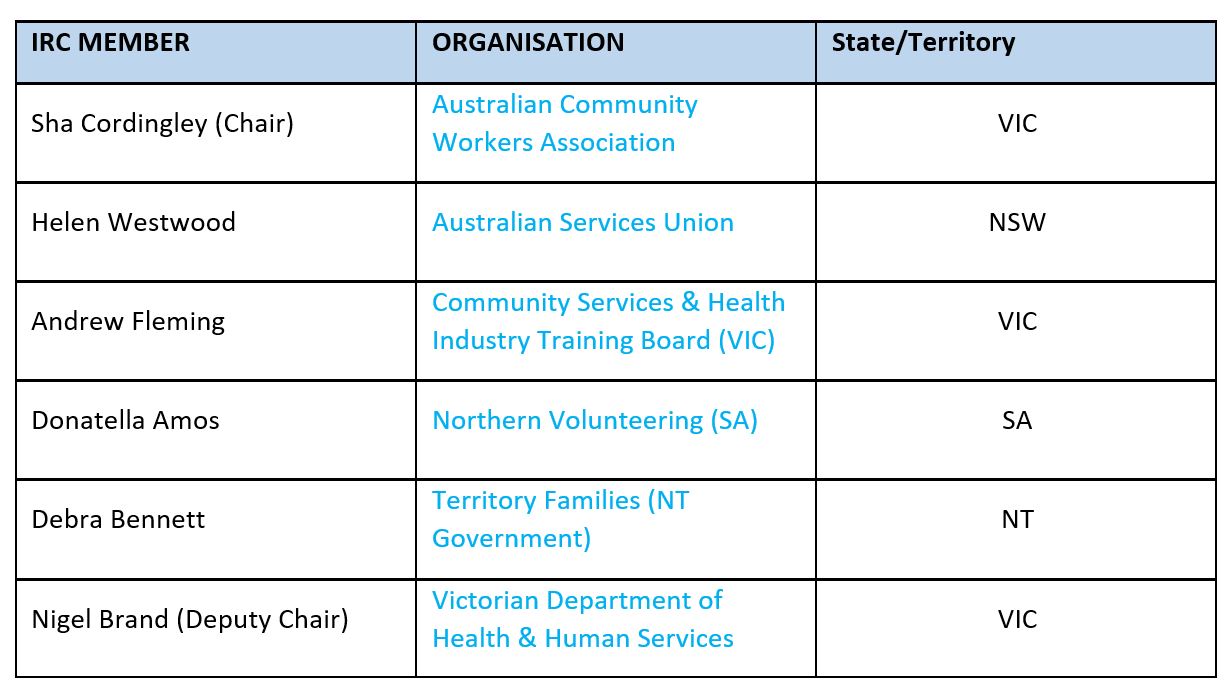 | IRC MEMBER | ORGANISATION | State/Territory |
|---|---|---|
| Sha Cordingley (Chair) | Australian Community Workers Association | VIC |
| Helen Westwood | Australian Services Union | NSW |
| Andrew Fleming | Community Services & Health Industry Training Board (VIC) | VIC |
| Donatella Amos | Northern Volunteering (SA) | SA |
| Debra Bennett | Territory Families (NT Government) | NT |
| Nigel Brand (Deputy Chair) | Victorian Department of Health & Human Services | VIC |